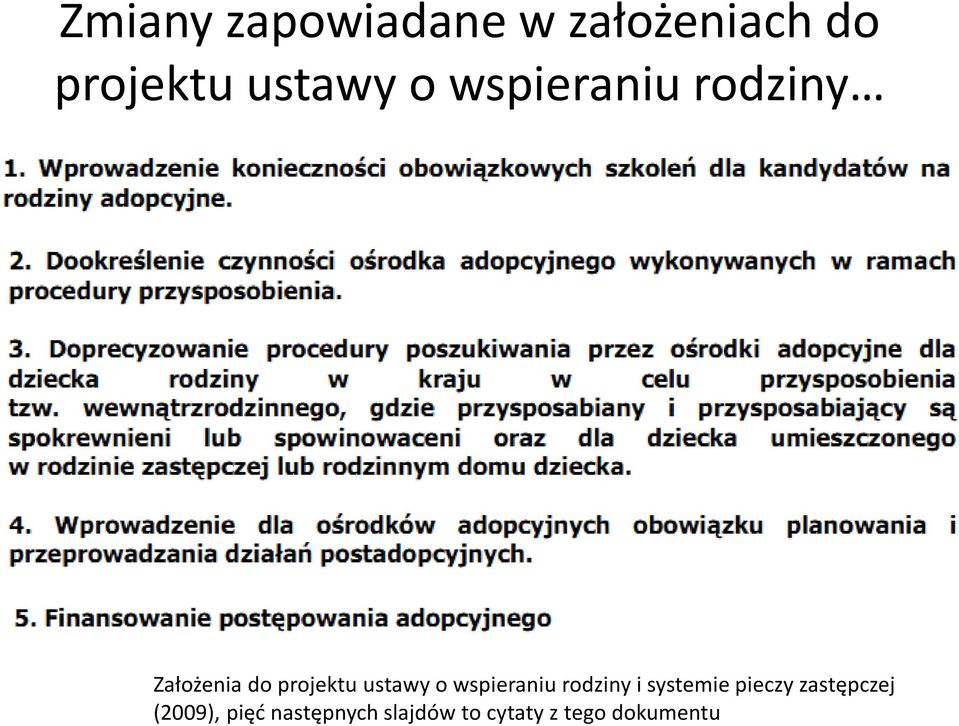 Zmiany zapowiadane w założeniach do projektu ustawy o wspieraniu rodziny…

1. Wprowadzenie konieczności obowiązkowych szkoleń dla kandydatów na rodziny adopcyjne.

2. Dookreślenie czynności ośrodka adopcyjnego wykonywanych w ramach procedury przysposobienia.

3. Doprecyzowanie procedury poszukiwania przez ośrodki adopcyjne dla dziecka rodziny w kraju w celu przysposobienia tzw. wewnątrzrodzinnego, gdzie przysposabiany i przysposabiający są spokrewnieni lub spowinowaceni oraz dla dziecka umieszczonego w rodzinie zastępczej lub rodzinnym domu dziecka.

4. Wprowadzenie dla ośrodków adopcyjnych obowiązku planowania i przeprowadzania działań postadopcyjnych.

5. Finansowanie postępowania adopcyjnego

Założenia do projektu ustawy o wspieraniu rodziny i systemie pieczy zastępczej (2009), pięć następnych slajdów to cytaty z tego dokumentu